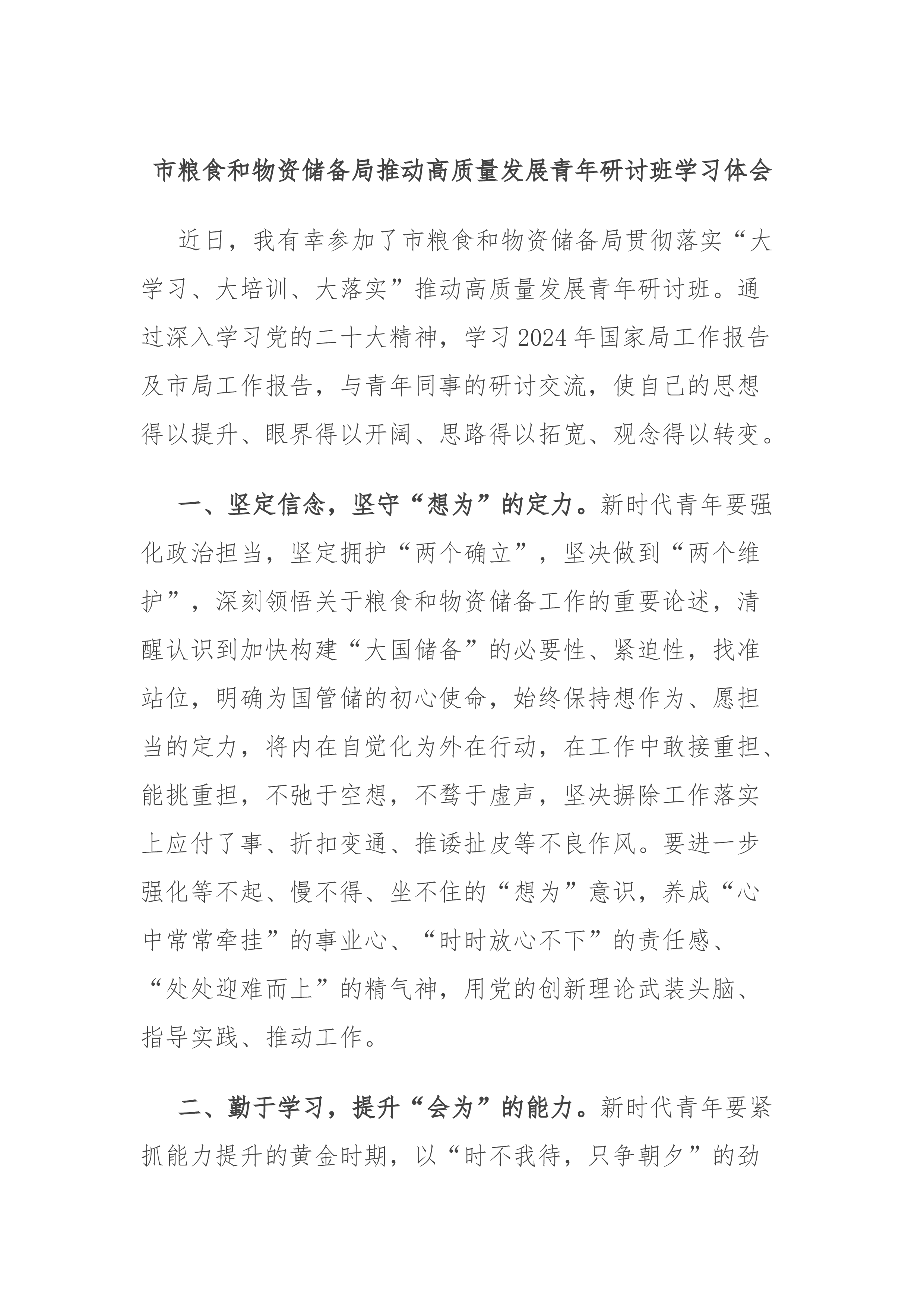 市粮食和物资储备局推动高质量发展青年研讨班学习体会

近日，我有幸参加了市粮食和物资储备局贯彻落实“大学习、大培训、大落实”推动高质量发展青年研讨班。通过深入学习党的二十大精神，学习2024年国家局工作报告及市局工作报告，与青年同事的研讨交流，使自己的思想得以提升、眼界得以开阔、思路得以拓宽、观念得以转变。

一、坚定信念，坚守“想为”的定力。新时代青年要强化政治担当，坚定拥护“两个确立”，坚决做到“两个维护”，深刻领悟关于粮食和物资储备工作的重要论述，清醒认识到加快构建“大国储备”的必要性、紧迫性，找准站位，明确为国管储的初心使命，始终保持想作为、愿担当的定力，将内在自觉化为外在行动，在工作中敢接重担、能挑重担，不弛于空想，不骛于虚声，坚决摒除工作落实上应付了事、折扣变通、推诿扯皮等不良作风。要进一步强化等不起、慢不得、坐不住的“想为”意识，养成“心中常常牵挂”的事业心、“时时放心不下”的责任感、“处处迎难而上”的精气神，用党的创新理论武装头脑、指导实践、推动工作。

二、勤于学习，提升“会为”的能力。新时代青年要紧抓能力提升的黄金时期，以“时不我待，只争朝夕”的劲